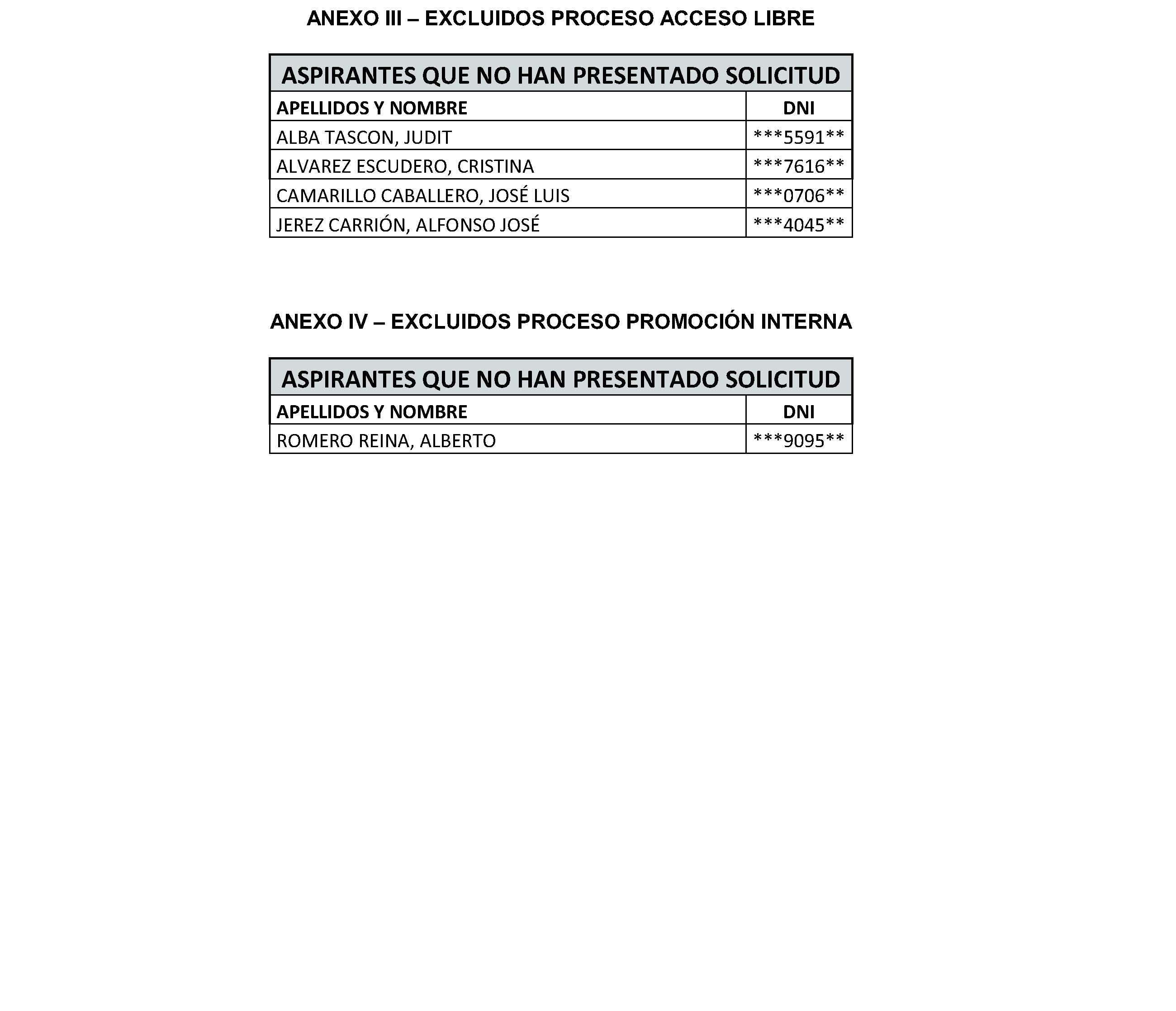 ANEXO III – EXCLUIDOS PROCESO ACCESO LIBRE

| ASPIRANTES QUE NO HAN PRESENTADO SOLICITUD | |
|---|---|
| APELLIDOS Y NOMBRE | DNI |
| ALBA TASCON, JUDIT | ***5591** |
| ALVAREZ ESCUDERO, CRISTINA | ***7616** |
| CAMARILLO CABALLERO, JOSÉ LUIS | ***0706** |
| JEREZ CARRIÓN, ALFONSO JOSÉ | ***4045** |

ANEXO IV – EXCLUIDOS PROCESO PROMOCIÓN INTERNA

| ASPIRANTES QUE NO HAN PRESENTADO SOLICITUD | |
|---|---|
| APELLIDOS Y NOMBRE | DNI |
| ROMERO REINA, ALBERTO | ***9095** |